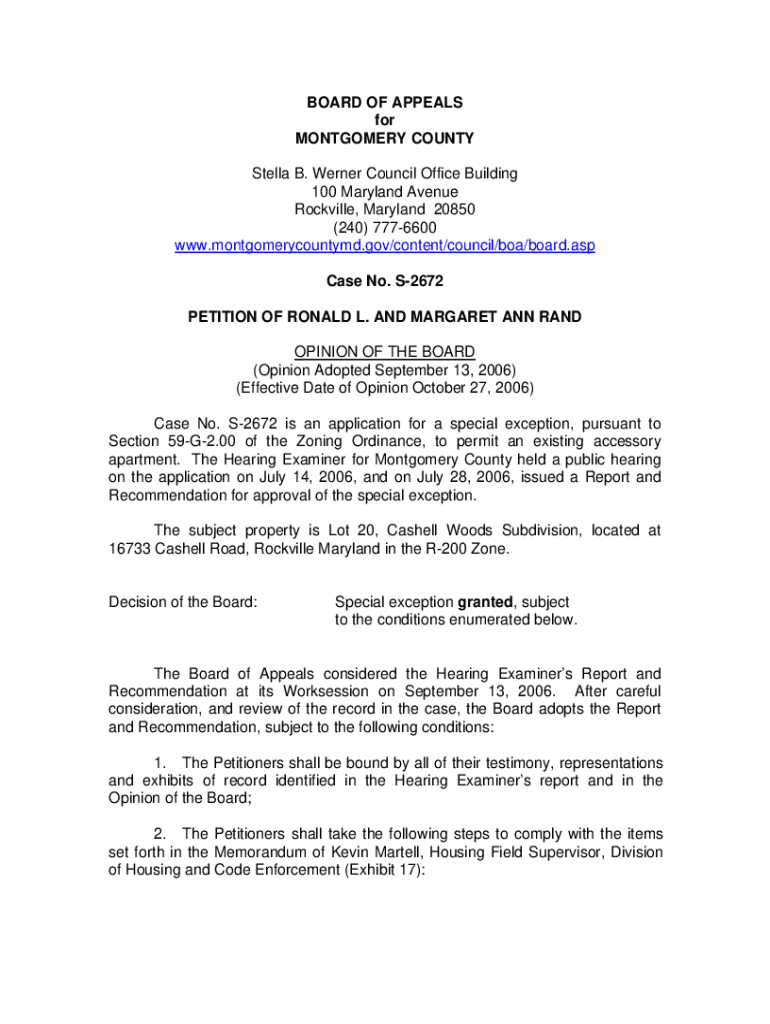 BOARD OF APPEALS
for
MONTGOMERY COUNTY

Stella B. Werner Council Office Building
100 Maryland Avenue
Rockville, Maryland 20850
(240) 777-6600
www.montgomerycountymd.gov/content/council/boa/board.asp

Case No. S-2672

PETITION OF RONALD L. AND MARGARET ANN RAND

OPINION OF THE BOARD
(Opinion Adopted September 13, 2006)
(Effective Date of Opinion October 27, 2006)

Case No. S-2672 is an application for a special exception, pursuant to Section 59-G-2.00 of the Zoning Ordinance, to permit an existing accessory apartment. The Hearing Examiner for Montgomery County held a public hearing on the application on July 14, 2006, and on July 28, 2006, issued a Report and Recommendation for approval of the special exception.

The subject property is Lot 20, Cashell Woods Subdivision, located at 16733 Cashell Road, Rockville Maryland in the R-200 Zone.

Decision of the Board: Special exception granted, subject to the conditions enumerated below.

The Board of Appeals considered the Hearing Examiner's Report and Recommendation at its Worksession on September 13, 2006. After careful consideration, and review of the record in the case, the Board adopts the Report and Recommendation, subject to the following conditions:

1. The Petitioners shall be bound by all of their testimony, representations and exhibits of record identified in the Hearing Examiner's report and in the Opinion of the Board;

2. The Petitioners shall take the following steps to comply with the items set forth in the Memorandum of Kevin Martell, Housing Field Supervisor, Division of Housing and Code Enforcement (Exhibit 17):